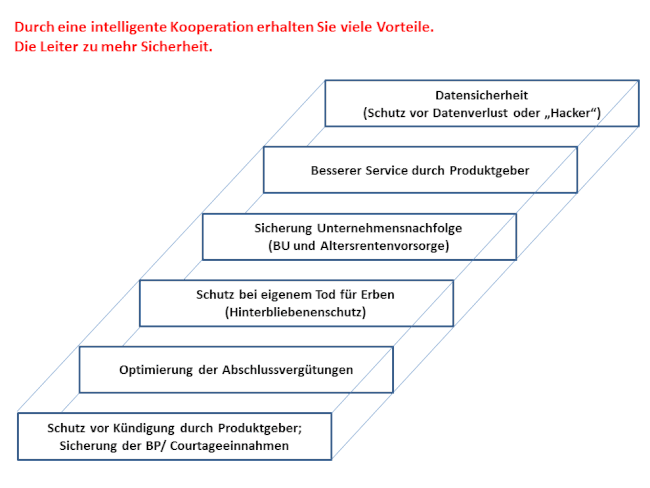 Durch eine intelligente Kooperation erhalten Sie viele Vorteile.
Die Leiter zu mehr Sicherheit.

Datensicherheit
(Schutz vor Datenverlust oder „Hacker“)

Besserer Service durch Produktgeber

Sicherung Unternehmensnachfolge
(BU und Altersrentenvorsorge)

Schutz bei eigenem Tod für Erben
(Hinterbliebenenschutz)

Optimierung der Abschlussvergütungen

Schutz vor Kündigung durch Produktgeber;
Sicherung der BP/ Courtageeinnahmen